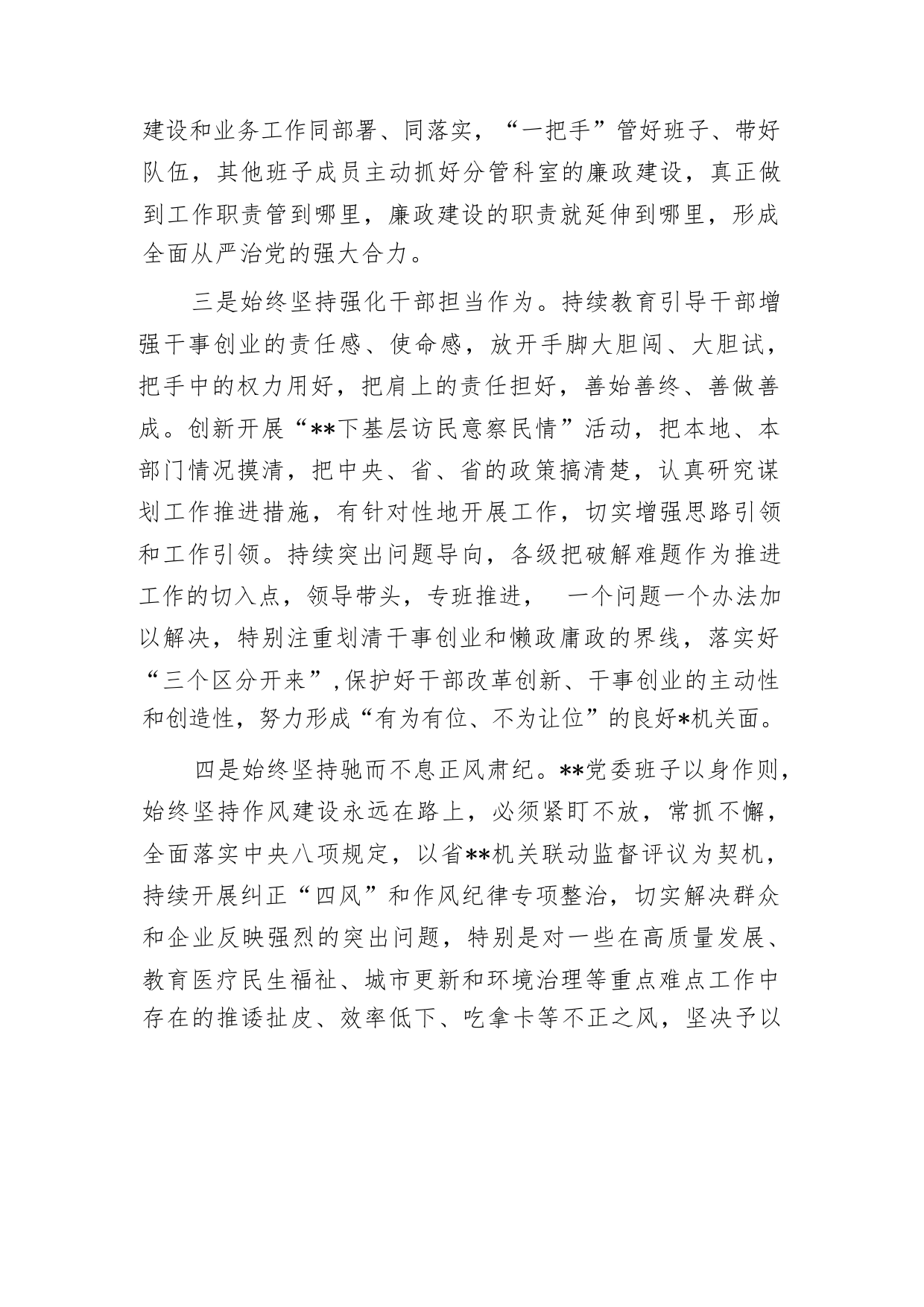 建设和业务工作同部署、同落实，“一把手”管好班子、带好队伍，其他班子成员主动抓好分管科室的廉政建设，真正做到工作职责管到哪里，廉政建设的职责就延伸到哪里，形成全面从严治党的强大合力。

三是始终坚持强化干部担当作为。持续教育引导干部增强干事创业的责任感、使命感，放开手脚大胆闯、大胆试，把手中的权力用好，把肩上的责任担好，善始善终、善做善成。创新开展“**下基层访民意察民情”活动，把本地、本部门情况摸清，把中央、省、省的政策搞清楚，认真研究谋划工作推进措施，有针对性地开展工作，切实增强思路引领和工作引领。持续突出问题导向，各级把破解难题作为推进工作的切入点，领导带头，专班推进， 一个问题一个办法加以解决，特别注重划清干事创业和懒政庸政的界线，落实好“三个区分开来”，保护好干部改革创新、干事创业的主动性和创造性，努力形成“有为有位、不为让位”的良好*机关面。

四是始终坚持驰而不息正风肃纪。**党委班子以身作则，始终坚持作风建设永远在路上，必须紧盯不放，常抓不懈，全面落实中央八项规定，以省**机关联动监督评议为契机，持续开展纠正“四风”和作风纪律专项整治，切实解决群众和企业反映强烈的突出问题，特别是对一些在高质量发展、教育医疗民生福祉、城市更新和环境治理等重点难点工作中存在的推诿扯皮、效率低下、吃拿卡等不正之风，坚决予以